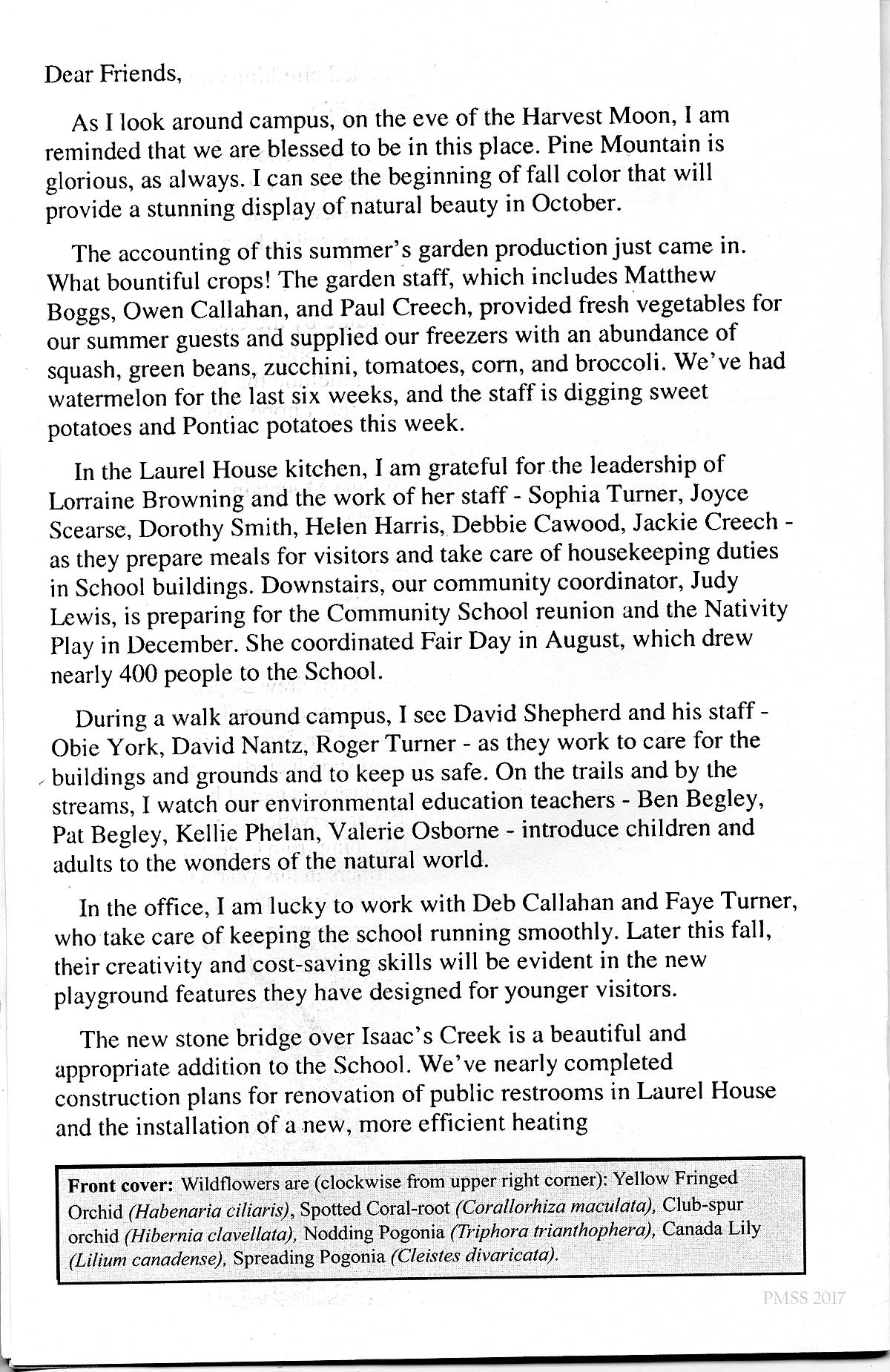 Dear Friends,

As I look around campus, on the eve of the Harvest Moon, I am reminded that we are blessed to be in this place. Pine Mountain is glorious, as always. I can see the beginning of fall color that will provide a stunning display of natural beauty in October.

The accounting of this summer's garden production just came in. What bountiful crops! The garden staff, which includes Matthew Boggs, Owen Callahan, and Paul Creech, provided fresh vegetables for our summer guests and supplied our freezers with an abundance of squash, green beans, zucchini, tomatoes, corn, and broccoli. We've had watermelon for the last six weeks, and the staff is digging sweet potatoes and Pontiac potatoes this week.

In the Laurel House kitchen, I am grateful for the leadership of Lorraine Browning and the work of her staff - Sophia Turner, Joyce Scearse, Dorothy Smith, Helen Harris, Debbie Cawood, Jackie Creech - as they prepare meals for visitors and take care of housekeeping duties in School buildings. Downstairs, our community coordinator, Judy Lewis, is preparing for the Community School reunion and the Nativity Play in December. She coordinated Fair Day in August, which drew nearly 400 people to the School.

During a walk around campus, I see David Shepherd and his staff - Obie York, David Nantz, Roger Turner - as they work to care for the buildings and grounds and to keep us safe. On the trails and by the streams, I watch our environmental education teachers - Ben Begley, Pat Begley, Kellie Phelan, Valerie Osborne - introduce children and adults to the wonders of the natural world.

In the office, I am lucky to work with Deb Callahan and Faye Turner, who take care of keeping the school running smoothly. Later this fall, their creativity and cost-saving skills will be evident in the new playground features they have designed for younger visitors.

The new stone bridge over Isaac's Creek is a beautiful and appropriate addition to the School. We've nearly completed construction plans for renovation of public restrooms in Laurel House and the installation of a new, more efficient heating

Front cover: Wildflowers are (clockwise from upper right corner): Yellow Fringed Orchid (Habenaria ciliaris), Spotted Coral-root (Corallorhiza maculata), Club-spur orchid (Hibernia clavellata), Nodding Pogonia (Triphora trianthophera), Canada Lily (Lilium canadense), Spreading Pogonia (Cleistes divaricata).

PMSS 2017